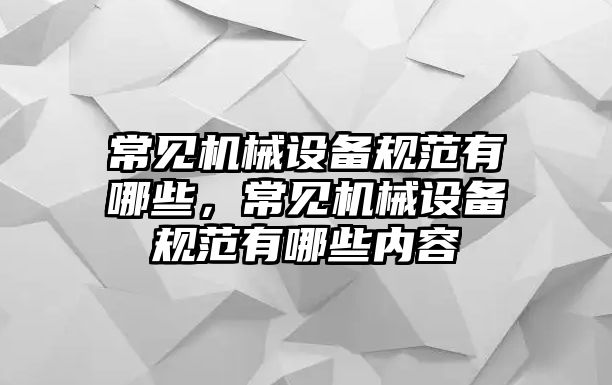 常见机械设备规范有哪些，常见机械设备规范有哪些内容